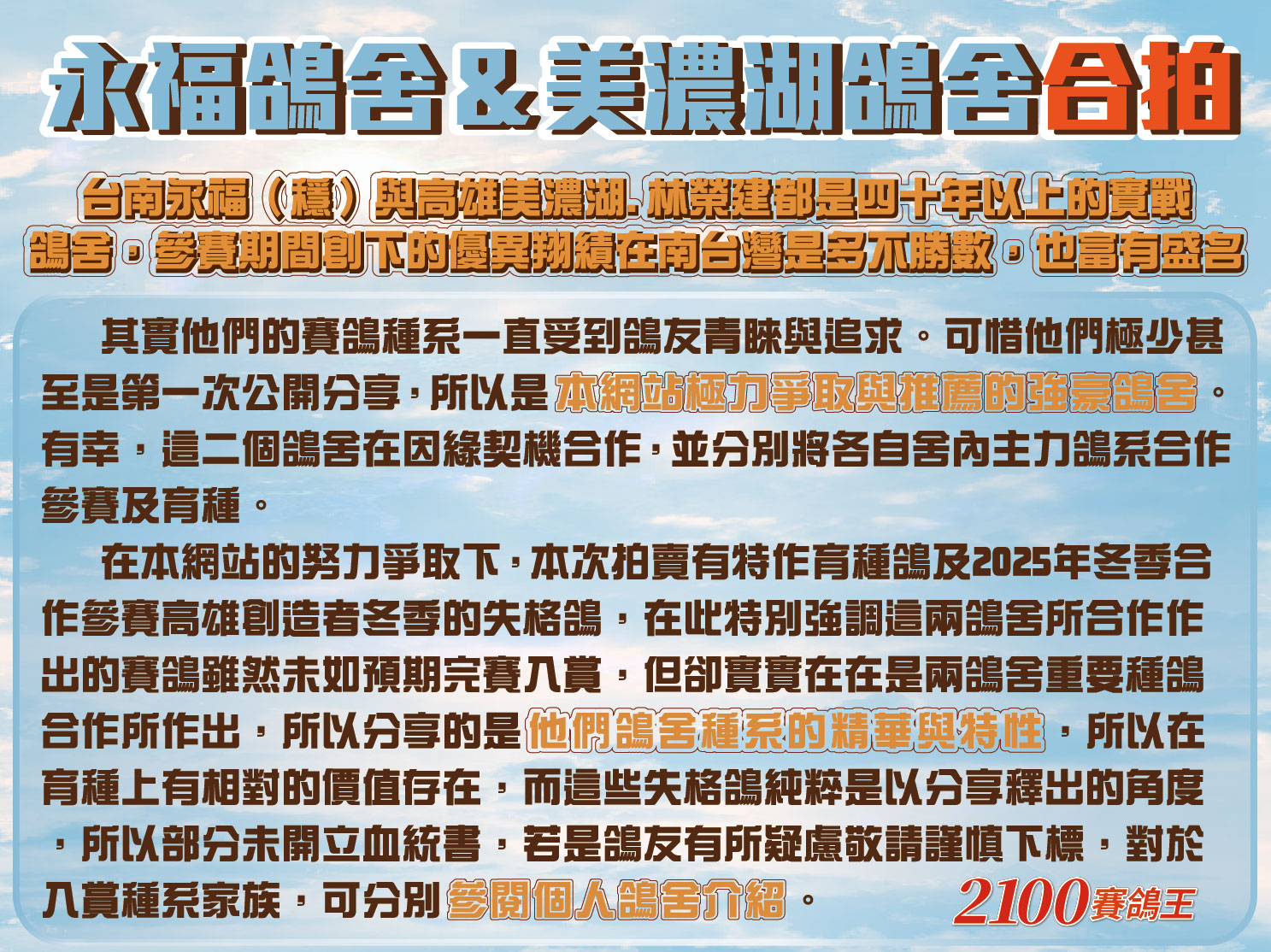 永福鴿舍＆美濃湖鴿舍合拍

台南永福（穩）與高雄美濃湖.林榮建都是四十年以上的實戰鴿舍，參賽期間創下的優異翔績在南台灣是多不勝數，也富有盛名

其實他們的賽鴿種系一直受到鴿友青睞與追求。可惜他們極少甚至是第一次公開分享，所以是本網站極力爭取與推薦的強豪鴿舍。有幸，這二個鴿舍在因緣契機合作，並分別將各自舍內主力鴿系合作參賽及育種。

在本網站的努力爭取下，本次拍賣有特作育種鴿及2025年冬季合作參賽高雄創造者冬季的失格鴿，在此特別強調這兩鴿舍所合作作出的賽鴿雖然未如預期完賽入賞，但卻實實在在是兩鴿舍重要種鴿合作所作出，所以分享的是他們鴿舍種系的精華與特性，所以在育種上有相對的價值存在，而這些失格鴿純粹是以分享釋出的角度，所以部分未開立血統書，若是鴿友有所疑慮敬請謹慎下標，對於入賞種系家族，可分別參閱個人鴿舍介紹。

2100賽鴿王